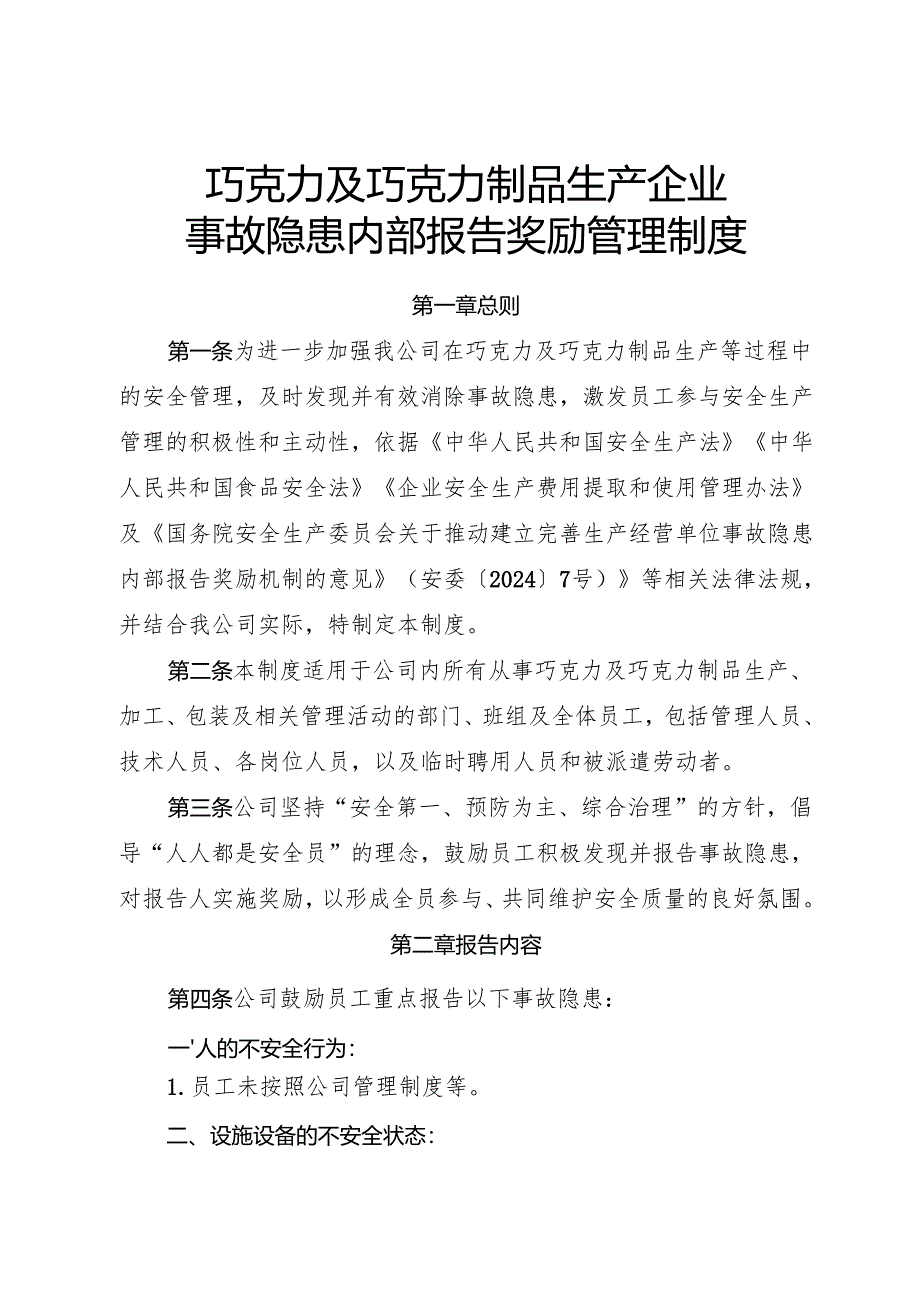 巧克力及巧克力制品生产企业
事故隐患内部报告奖励管理制度

第一章总则

第一条为进一步加强我公司在巧克力及巧克力制品生产等过程中的安全管理，及时发现并有效消除事故隐患，激发员工参与安全生产管理的积极性和主动性，依据《中华人民共和国安全生产法》《中华人民共和国食品安全法》《企业安全生产费用提取和使用管理办法》及《国务院安全生产委员会关于推动建立完善生产经营单位事故隐患内部报告奖励机制的意见》（安委〔2024〕7号）》等相关法律法规，并结合我公司实际，特制定本制度。

第二条本制度适用于公司内所有从事巧克力及巧克力制品生产、加工、包装及相关管理活动的部门、班组及全体员工，包括管理人员、技术人员、各岗位人员，以及临时聘用人员和被派遣劳动者。

第三条公司坚持“安全第一、预防为主、综合治理”的方针，倡导“人人都是安全员”的理念，鼓励员工积极发现并报告事故隐患，对报告人实施奖励，以形成全员参与、共同维护安全质量的良好氛围。

第二章报告内容

第四条公司鼓励员工重点报告以下事故隐患：

一'人的不安全行为：

1. 员工未按照公司管理制度等。

二、设施设备的不安全状态：